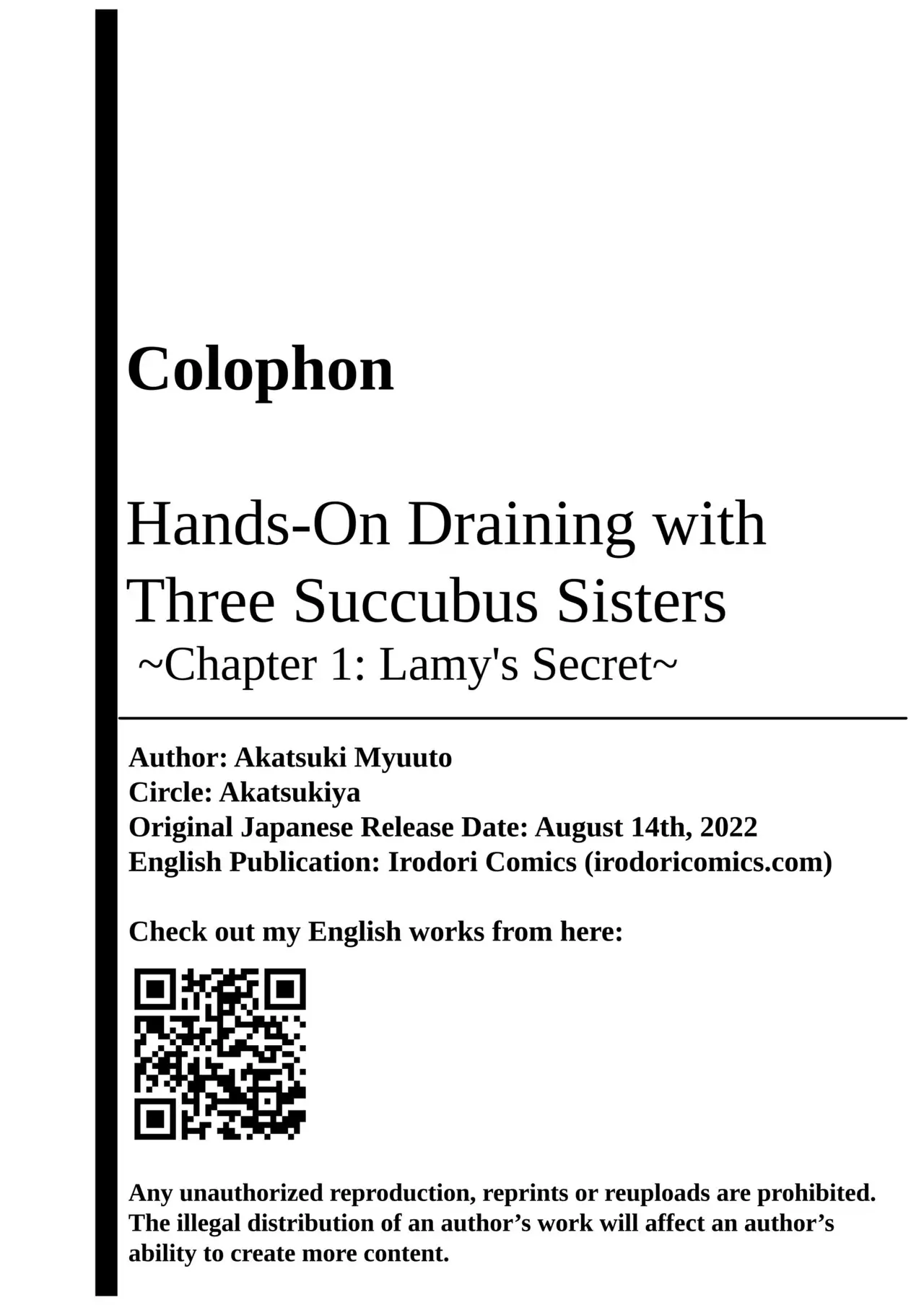 Colophon

Hands-On Draining with Three Succubus Sisters
~Chapter 1: Lamy's Secret~

Author: Akatsuki Myuuto
Circle: Akatsukiya
Original Japanese Release Date: August 14th, 2022
English Publication: Irodori Comics (irodoricomics.com)

Check out my English works from here:

Any unauthorized reproduction, reprints or reuploads are prohibited. The illegal distribution of an author's work will affect an author's ability to create more content.